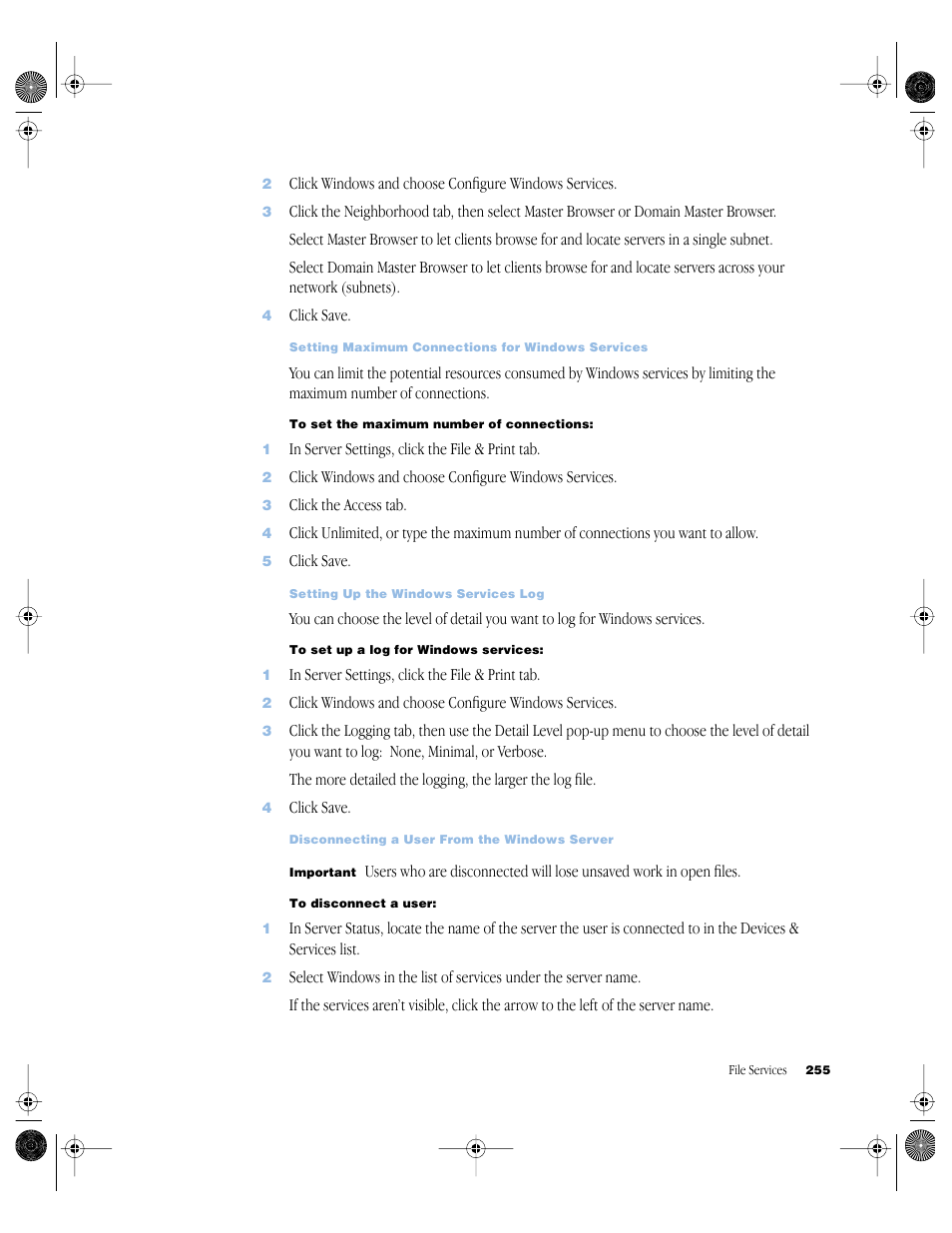 2 Click Windows and choose Configure Windows Services.

3 Click the Neighborhood tab, then select Master Browser or Domain Master Browser.

Select Master Browser to let clients browse for and locate servers in a single subnet.

Select Domain Master Browser to let clients browse for and locate servers across your network (subnets).

4 Click Save.

Setting Maximum Connections for Windows Services

You can limit the potential resources consumed by Windows services by limiting the maximum number of connections.

To set the maximum number of connections:

1 In Server Settings, click the File & Print tab.

2 Click Windows and choose Configure Windows Services.

3 Click the Access tab.

4 Click Unlimited, or type the maximum number of connections you want to allow.

5 Click Save.

Setting Up the Windows Services Log

You can choose the level of detail you want to log for Windows services.

To set up a log for Windows services:

1 In Server Settings, click the File & Print tab.

2 Click Windows and choose Configure Windows Services.

3 Click the Logging tab, then use the Detail Level pop-up menu to choose the level of detail you want to log: None, Minimal, or Verbose.

The more detailed the logging, the larger the log file.

4 Click Save.

Disconnecting a User From the Windows Server

Important Users who are disconnected will lose unsaved work in open files.

To disconnect a user:

1 In Server Status, locate the name of the server the user is connected to in the Devices & Services list.

2 Select Windows in the list of services under the server name.

If the services aren't visible, click the arrow to the left of the server name.

File Services 255